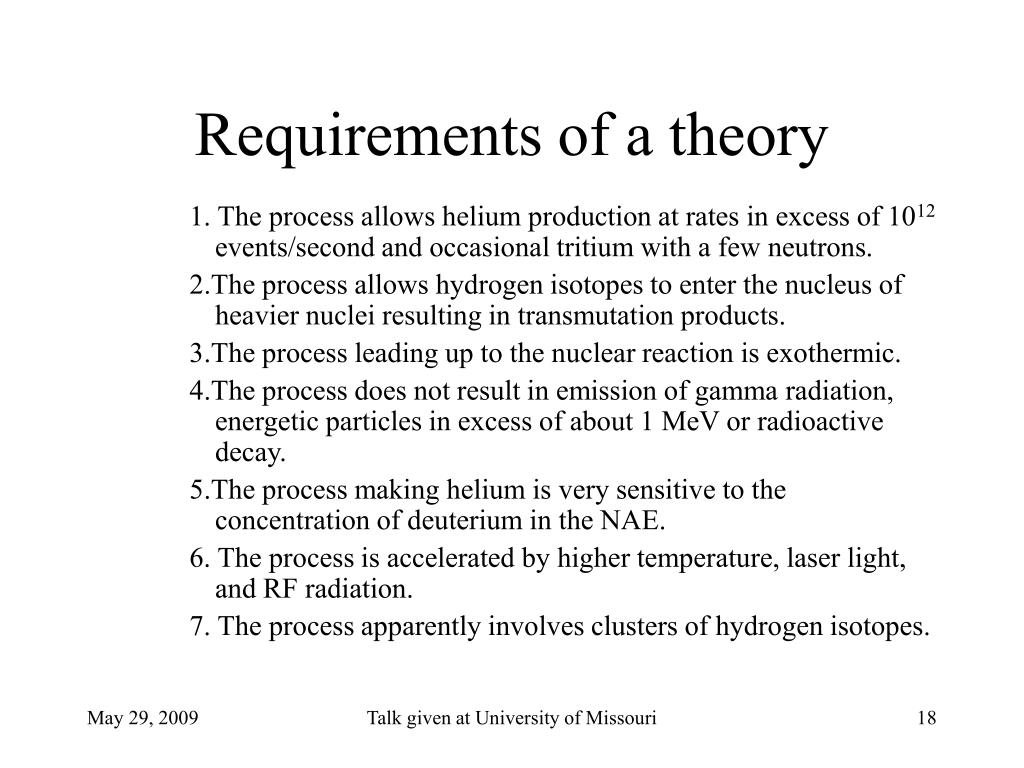 Requirements of a theory

1. The process allows helium production at rates in excess of $10^{12}$ events/second and occasional tritium with a few neutrons.

2.The process allows hydrogen isotopes to enter the nucleus of heavier nuclei resulting in transmutation products.

3.The process leading up to the nuclear reaction is exothermic.

4.The process does not result in emission of gamma radiation, energetic particles in excess of about 1 MeV or radioactive decay.

5.The process making helium is very sensitive to the concentration of deuterium in the NAE.

6. The process is accelerated by higher temperature, laser light, and RF radiation.

7. The process apparently involves clusters of hydrogen isotopes.

May 29, 2009

Talk given at University of Missouri

18